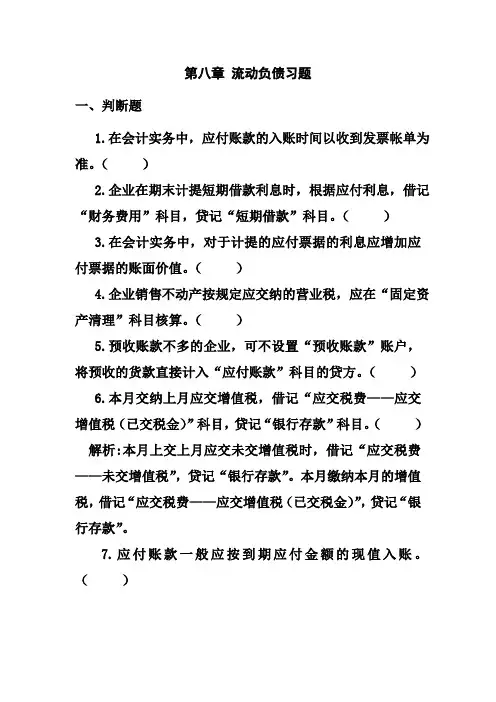 第八章 流动负债习题

一、判断题

1.在会计实务中，应付账款的入账时间以收到发票帐单为准。（　　）

2.企业在期末计提短期借款利息时，根据应付利息，借记“财务费用”科目，贷记“短期借款”科目。（　　）

3.在会计实务中，对于计提的应付票据的利息应增加应付票据的账面价值。（　　）

4.企业销售不动产按规定应交纳的营业税，应在“固定资产清理”科目核算。（　　）

5.预收账款不多的企业，可不设置“预收账款”账户，将预收的货款直接计入“应付账款”科目的贷方。（　　）

6.本月交纳上月应交增值税，借记“应交税费——应交增值税（已交税金）”科目，贷记“银行存款”科目。（　　）

解析:本月上交上月应交未交增值税时，借记“应交税费——未交增值税”，贷记“银行存款”。本月缴纳本月的增值税，借记“应交税费——应交增值税（已交税金）”，贷记“银行存款”。

7.应付账款一般应按到期应付金额的现值入账。（　　）